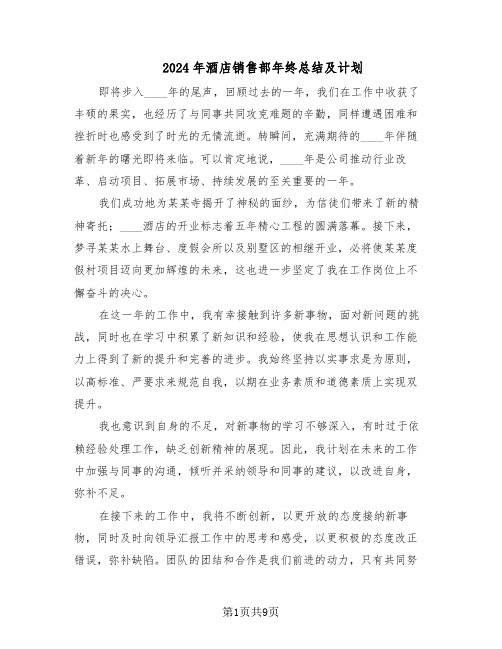 2024年酒店销售部年终总结及计划

即将步入____年的尾声，回顾过去的一年，我们在工作中收获了丰硕的果实，也经历了与同事共同攻克难题的辛勤，同样遭遇困难和挫折时也感受到了时光的无情流逝。转瞬间，充满期待的____年伴随着新年的曙光即将来临。可以肯定地说，____年是公司推动行业改革、启动项目、拓展市场、持续发展的至关重要的一年。

我们成功地为某某寺揭开了神秘的面纱，为信徒们带来了新的精神寄托；____酒店的开业标志着五年精心工程的圆满落幕。接下来，梦寻某某水上舞台、度假会所以及别墅区的相继开业，必将使某某度假村项目迈向更加辉煌的未来，这也进一步坚定了我在工作岗位上不懈奋斗的决心。

在这一年的工作中，我有幸接触到许多新事物，面对新问题的挑战，同时也在学习中积累了新知识和经验，使我在思想认识和工作能力上得到了新的提升和完善的进步。我始终坚持以实事求是为原则，以高标准、严要求来规范自我，以期在业务素质和道德素质上实现双提升。

我也意识到自身的不足，对新事物的学习不够深入，有时过于依赖经验处理工作，缺乏创新精神的展现。因此，我计划在未来的工作中加强与同事的沟通，倾听并采纳领导和同事的建议，以改进自身，弥补不足。

在接下来的工作中，我将不断创新，以更开放的态度接纳新事物，同时及时向领导汇报工作中的思考和感受，以更积极的态度改正错误，弥补缺陷。团队的团结和合作是我们前进的动力，只有共同努

第1页共9页